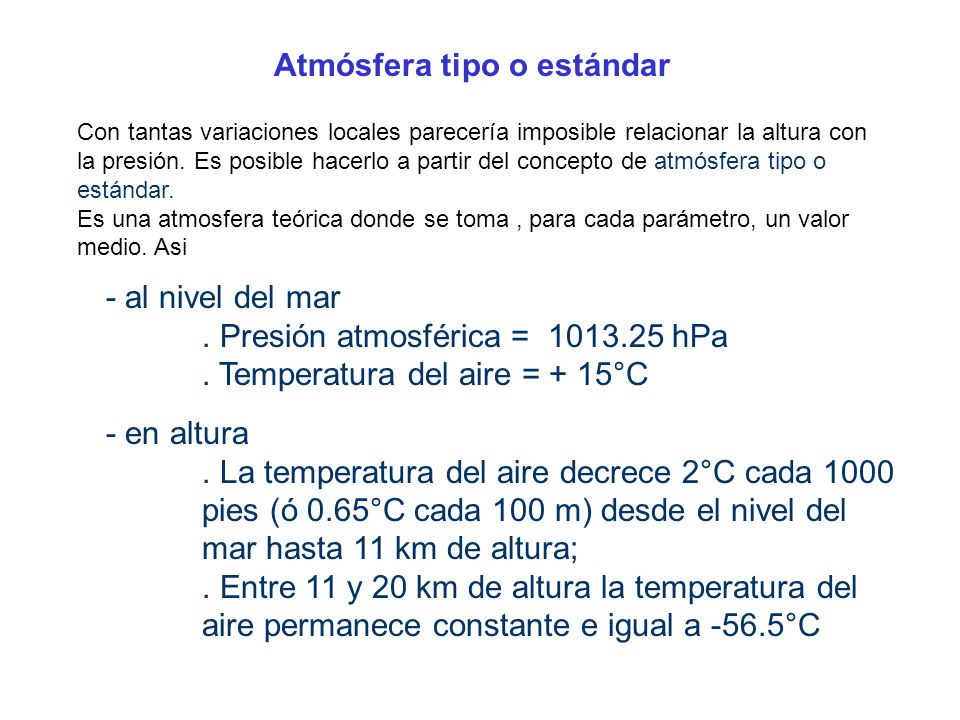 Atmósfera tipo o estándar

Con tantas variaciones locales parecería imposible relacionar la altura con la presión. Es posible hacerlo a partir del concepto de atmósfera tipo o estándar.
Es una atmosfera teórica donde se toma , para cada parámetro, un valor medio. Asi

- al nivel del mar
. Presión atmosférica = 1013.25 hPa
. Temperatura del aire = + 15°C

- en altura
. La temperatura del aire decrece 2°C cada 1000 pies (ó 0.65°C cada 100 m) desde el nivel del mar hasta 11 km de altura;
. Entre 11 y 20 km de altura la temperatura del aire permanece constante e igual a -56.5°C